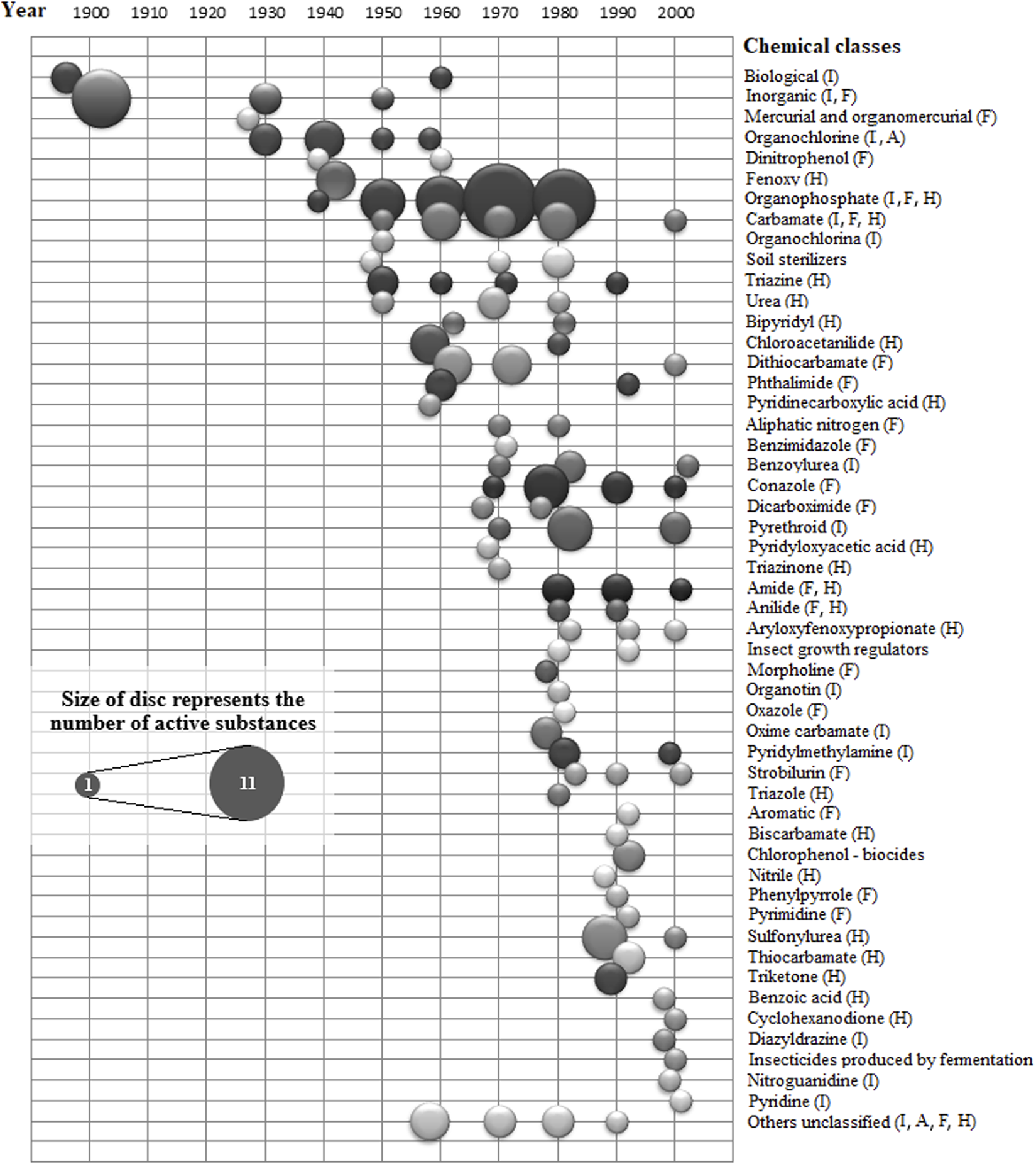 Year 1900 1910 1920 1930 1940 1950 1960 1970 1980 1990 2000

Chemical classes
Biological (I)
Inorganic (I, F)
Mercurial and organomercurial (F)
Organochlorine (I, A)
Dinitrophenol (F)
Fenoxy (H)
Organophosphate (I, F, H)
Carbamate (I, F, H)
Organochlorina (I)
Soil sterilizers
Triazine (H)
Urea (H)
Bipyridyl (H)
Chloroacetanilide (H)
Dithiocarbamate (F)
Phthalimide (F)
Pyridinecarboxylic acid (H)
Aliphatic nitrogen (F)
Benzimidazole (F)
Benzoylurea (I)
Conazole (F)
Dicarboximide (F)
Pyrethroid (I)
Pyridyloxyacetic acid (H)
Triazinone (H)
Amide (F, H)
Anilide (F, H)
Aryloxyfenoxypropionate (H)
Insect growth regulators
Morpholine (F)
Organotin (I)
Oxazole (F)
Oxime carbamate (I)
Pyridylmethylamine (I)
Strobilurin (F)
Triazole (H)
Aromatic (F)
Biscarbamate (H)
Chlorophenol - biocides
Nitrile (H)
Phenylpyrrole (F)
Pyrimidine (F)
Sulfonylurea (H)
Thiocarbamate (H)
Triketone (H)
Benzoic acid (H)
Cyclohexanodione (H)
Diazyldrazine (I)
Insecticides produced by fermentation
Nitroguanidine (I)
Pyridine (I)
Others unclassified (I, A, F, H)

Size of disc represents the number of active substances
1
11